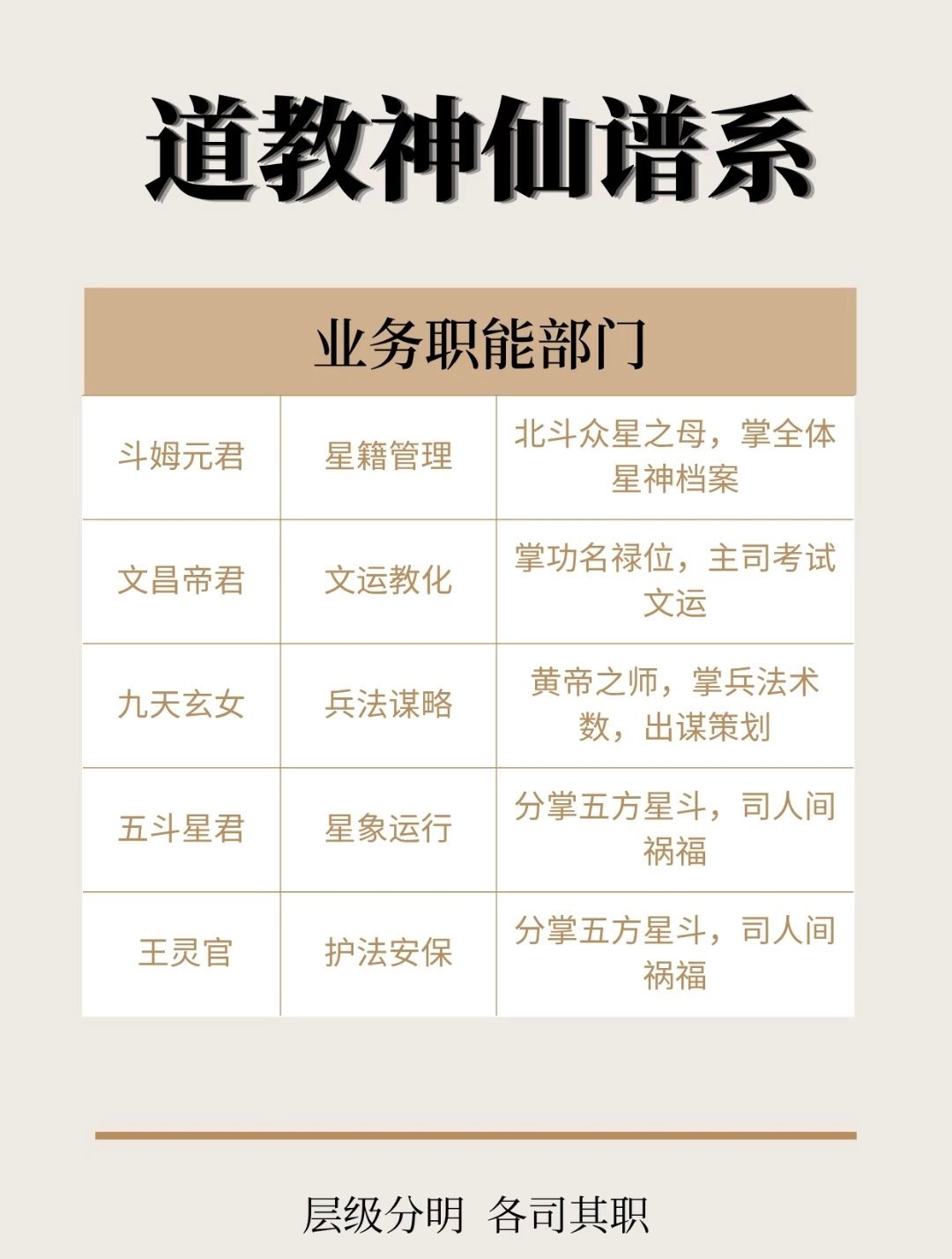 道教神仙谱系

| 业务职能部门 | | |
|---|---|---|
| 斗姆元君 | 星籍管理 | 北斗众星之母，掌全体星神档案 |
| 文昌帝君 | 文运教化 | 掌功名禄位，主司考试文运 |
| 九天玄女 | 兵法谋略 | 黄帝之师，掌兵法术数，出谋策划 |
| 五斗星君 | 星象运行 | 分掌五方星斗，司人间祸福 |
| 王灵官 | 护法安保 | 分掌五方星斗，司人间祸福 |

层级分明 各司其职